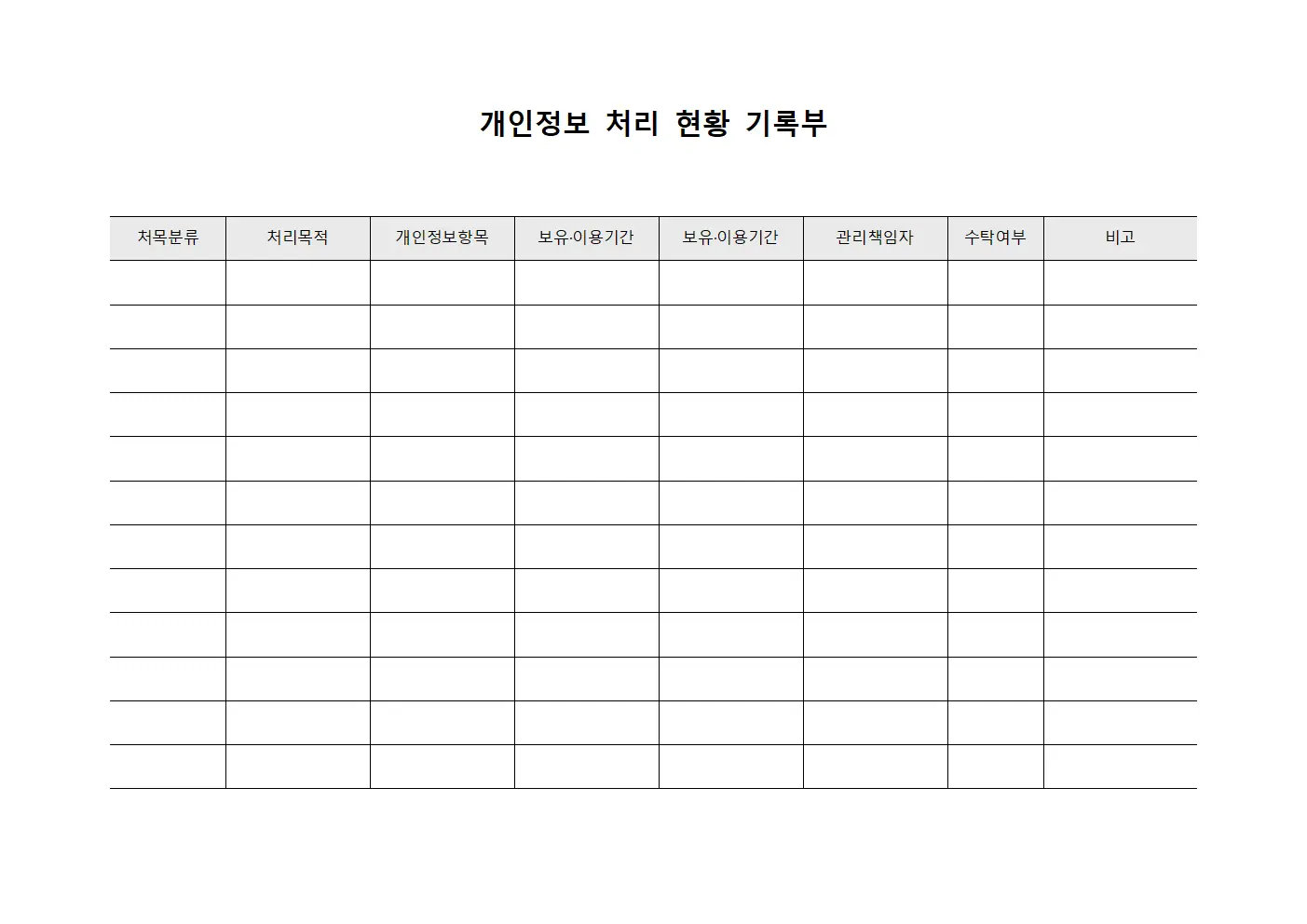 개인정보 처리 현황 기록부

| 처목분류 | 처리목적 | 개인정보항목 | 보유·이용기간 | 보유·이용기간 | 관리책임자 | 수탁여부 | 비고 |
|---|---|---|---|---|---|---|---|
| | | | | | | | |
| | | | | | | | |
| | | | | | | | |
| | | | | | | | |
| | | | | | | | |
| | | | | | | | |
| | | | | | | | |
| | | | | | | | |
| | | | | | | | |
| | | | | | | | |
| | | | | | | | |
| | | | | | | | |